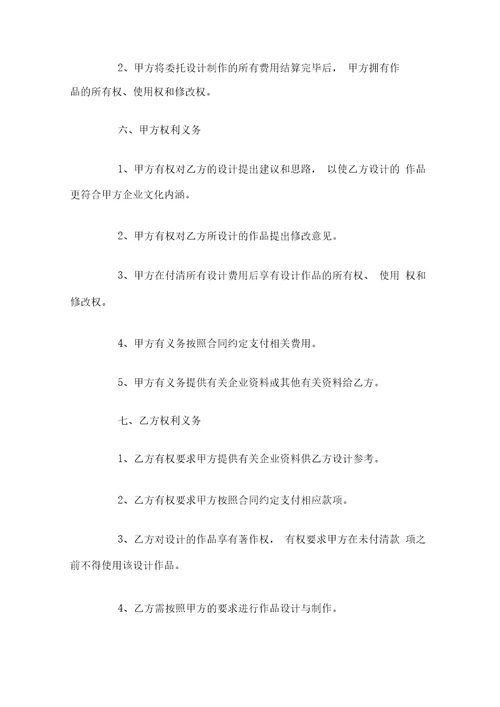 2、甲方将委托设计制作的所有费用结算完毕后， 甲方拥有作品的所有权、使用权和修改权。

六、甲方权利义务

1、甲方有权对乙方的设计提出建议和思路， 以使乙方设计的 作品更符合甲方企业文化内涵。

2、甲方有权对乙方所设计的作品提出修改意见。

3、甲方在付清所有设计费用后享有设计作品的所有权、 使用 权和修改权。

4、甲方有义务按照合同约定支付相关费用。

5、甲方有义务提供有关企业资料或其他有关资料给乙方。

七、乙方权利义务

1、乙方有权要求甲方提供有关企业资料供乙方设计参考。

2、乙方有权要求甲方按照合同约定支付相应款项。

3、乙方对设计的作品享有著作权， 有权要求甲方在未付清款 项之前不得使用该设计作品。

4、乙方需按照甲方的要求进行作品设计与制作。